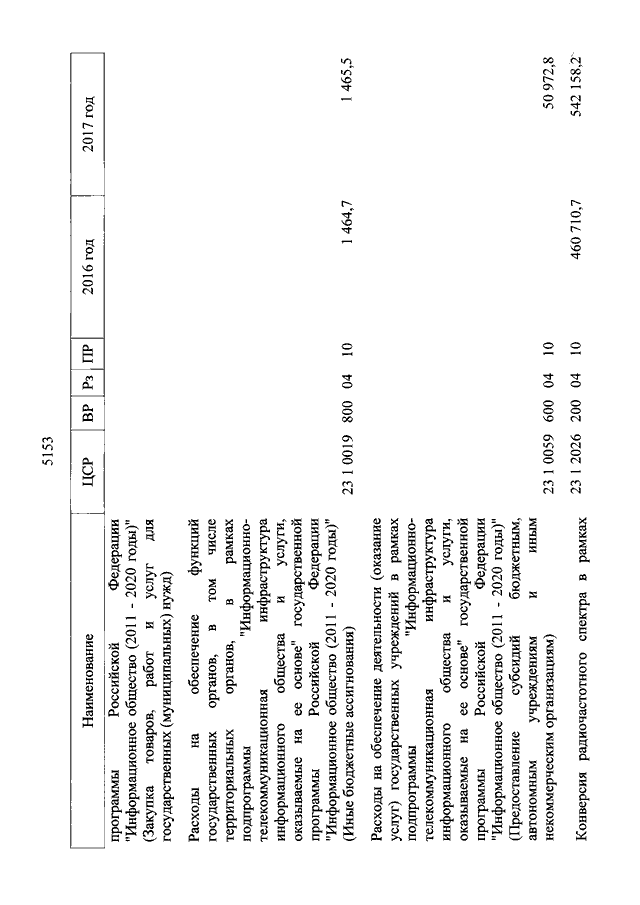 5153

| Наименование | ЦСР | ВР | Рз | ПР | 2016 год | 2017 год |
|---|---|---|---|---|---|---|
| программы Российской Федерации "Информационное общество (2011 - 2020 годы)" (Закупка товаров, работ и услуг для государственных (муниципальных) нужд) | | | | | | |
| Расходы на обеспечение функций государственных органов, в том числе территориальных органов, в рамках подпрограммы "Информационно-телекоммуникационная инфраструктура информационного общества и услуги, оказываемые на ее основе" государственной программы Российской Федерации "Информационное общество (2011 - 2020 годы)" (Иные бюджетные ассигнования) | 23 1 0019 | 800 | 04 | 10 | 1 464,7 | 1 465,5 |
| Расходы на обеспечение деятельности (оказание услуг) государственных учреждений в рамках подпрограммы "Информационно-телекоммуникационная инфраструктура информационного общества и услуги, оказываемые на ее основе" государственной программы Российской Федерации "Информационное общество (2011 - 2020 годы)" (Предоставление субсидий бюджетным, автономным учреждениям и иным некоммерческим организациям) | 23 1 0059 | 600 | 04 | 10 | | 50 972,8 |
| Конверсия радиочастотного спектра в рамках | 23 1 2026 | 200 | 04 | 10 | 460 710,7 | 542 158,2 |